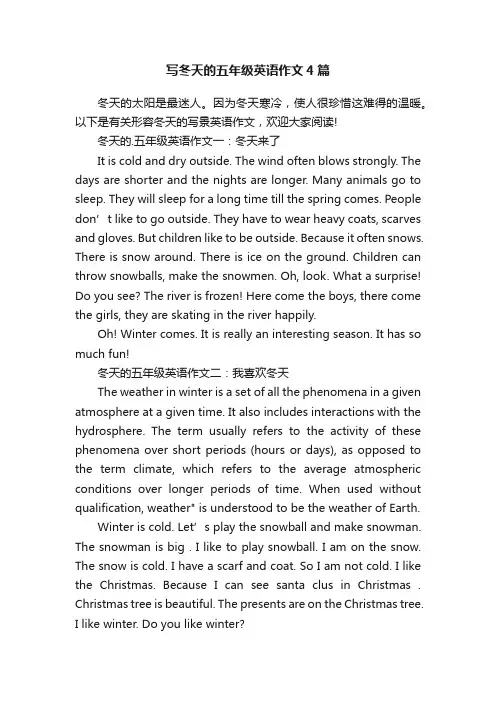 写冬天的五年级英语作文4篇

冬天的太阳是最迷人。因为冬天寒冷，使人很珍惜这难得的温暖。以下是有关形容冬天的写景英语作文，欢迎大家阅读!

冬天的.五年级英语作文一：冬天来了

It is cold and dry outside. The wind often blows strongly. The days are shorter and the nights are longer. Many animals go to sleep. They will sleep for a long time till the spring comes. People don’t like to go outside. They have to wear heavy coats, scarves and gloves. But children like to be outside. Because it often snows. There is snow around. There is ice on the ground. Children can throw snowballs, make the snowmen. Oh, look. What a surprise! Do you see? The river is frozen! Here come the boys, there come the girls, they are skating in the river happily.

Oh! Winter comes. It is really an interesting season. It has so much fun!

冬天的五年级英语作文二：我喜欢冬天

The weather in winter is a set of all the phenomena in a given atmosphere at a given time. It also includes interactions with the hydrosphere. The term usually refers to the activity of these phenomena over short periods (hours or days), as opposed to the term climate, which refers to the average atmospheric conditions over longer periods of time. When used without qualification, weather" is understood to be the weather of Earth.

Winter is cold. Let’s play the snowball and make snowman. The snowman is big . I like to play snowball. I am on the snow. The snow is cold. I have a scarf and coat. So I am not cold. I like the Christmas. Because I can see santa clus in Christmas . Christmas tree is beautiful. The presents are on the Christmas tree. I like winter. Do you like winter?